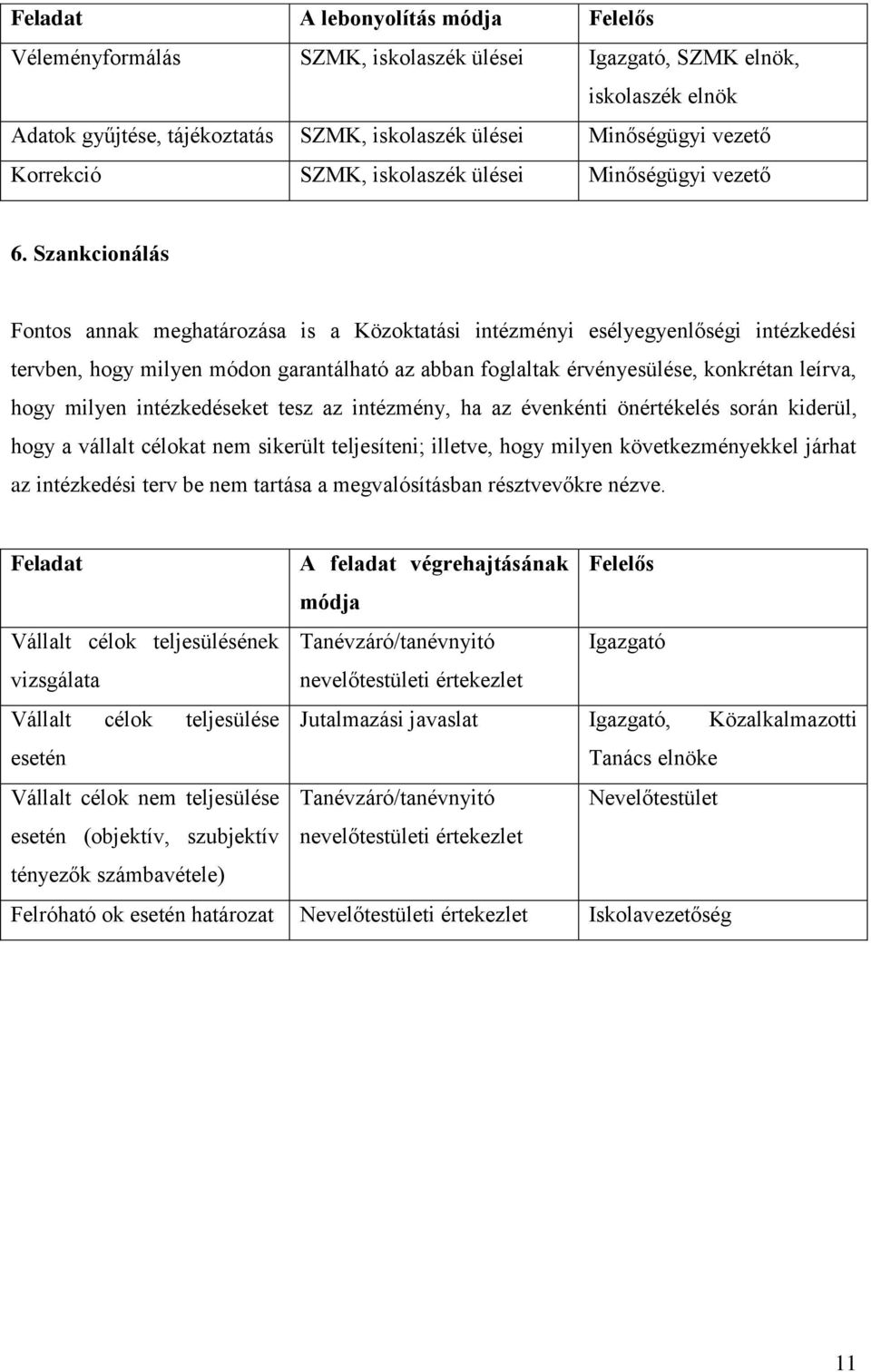 | Feladat | A lebonyolítás módja | Felelős |
|---|---|---|
| Véleményformálás | SZMK, iskolaszék ülései | Igazgató, SZMK elnök, iskolaszék elnök |
| Adatok gyűjtése, tájékoztatás | SZMK, iskolaszék ülései | Minőségügyi vezető |
| Korrekció | SZMK, iskolaszék ülései | Minőségügyi vezető |

6. Szankcionálás

Fontos annak meghatározása is a Közoktatási intézményi esélyegyenlőségi intézkedési tervben, hogy milyen módon garantálható az abban foglaltak érvényesülése, konkrétan leírva, hogy milyen intézkedéseket tesz az intézmény, ha az évenkénti önértékelés során kiderül, hogy a vállalt célokat nem sikerült teljesíteni; illetve, hogy milyen következményekkel járhat az intézkedési terv be nem tartása a megvalósításban résztvevőkre nézve.

| Feladat | A feladat végrehajtásának módja | Felelős |
|---|---|---|
| Vállalt célok teljesülésének vizsgálata | Tanévzáró/tanévnyitó nevelőtestületi értekezlet | Igazgató |
| Vállalt célok teljesülése esetén | Jutalmazási javaslat | Igazgató, Közalkalmazotti Tanács elnöke |
| Vállalt célok nem teljesülése esetén (objektív, szubjektív tényezők számbavétele) | Tanévzáró/tanévnyitó nevelőtestületi értekezlet | Nevelőtestület |
| Felróható ok esetén határozat | Nevelőtestületi értekezlet | Iskolavezetőség |

11